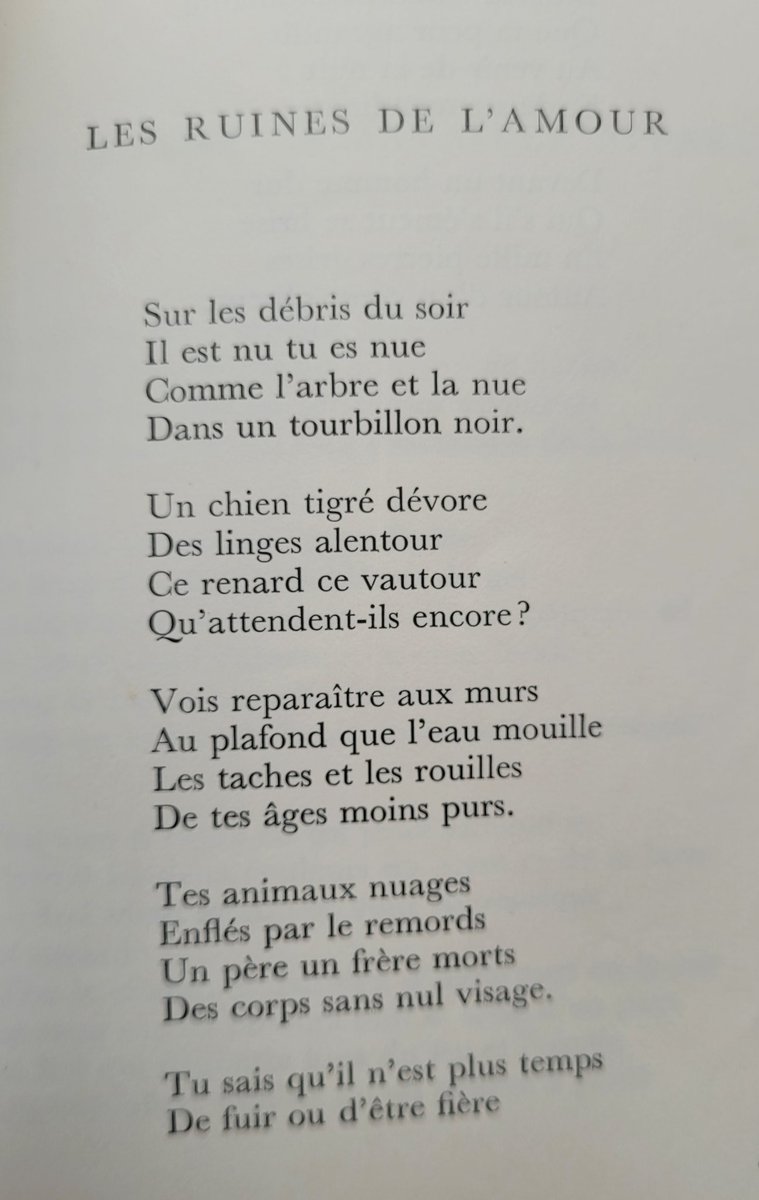 LES RUINES DE L'AMOUR

Sur les débris du soir
Il est nu tu es nue
Comme l'arbre et la nue
Dans un tourbillon noir.

Un chien tigré dévore
Des linges alentour
Ce renard ce vautour
Qu'attendent-ils encore?

Vois reparaître aux murs
Au plafond que l'eau mouille
Les taches et les rouilles
De tes âges moins purs.

Tes animaux nuages
Enflés par le remords
Un père un frère morts
Des corps sans nul visage.

Tu sais qu'il n'est plus temps
De fuir ou d'être fière